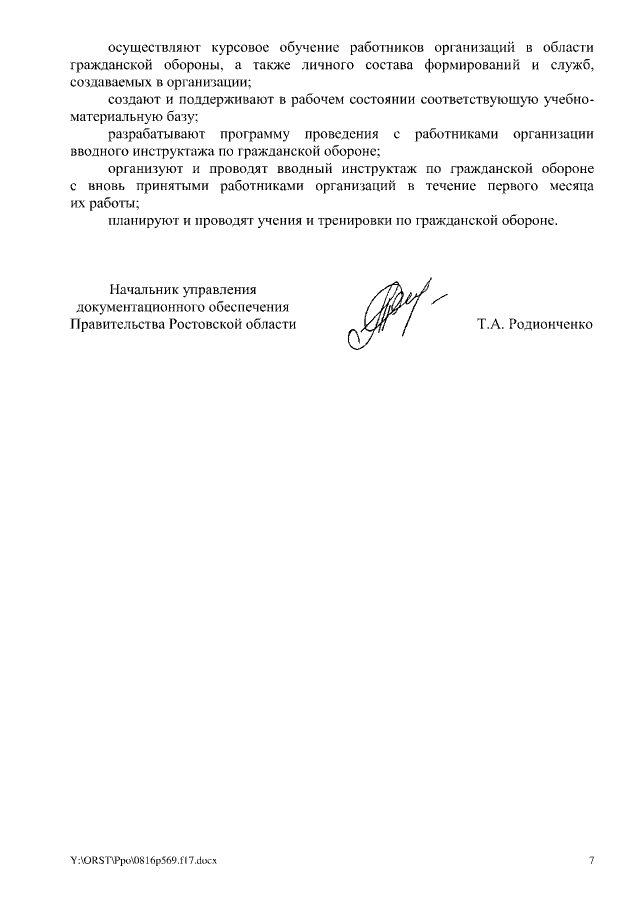 осуществляют курсовое обучение работников организаций в области гражданской обороны, а также личного состава формирований и служб, создаваемых в организации;

создают и поддерживают в рабочем состоянии соответствующую учебно-материальную базу;

разрабатывают программу проведения с работниками организации вводного инструктажа по гражданской обороне;

организуют и проводят вводный инструктаж по гражданской обороне с вновь принятыми работниками организаций в течение первого месяца их работы;

планируют и проводят учения и тренировки по гражданской обороне.

Начальник управления документационного обеспечения Правительства Ростовской области

Т.А. Родионченко

Y:\ORST\Ppo\0816p569.f17.docx

7